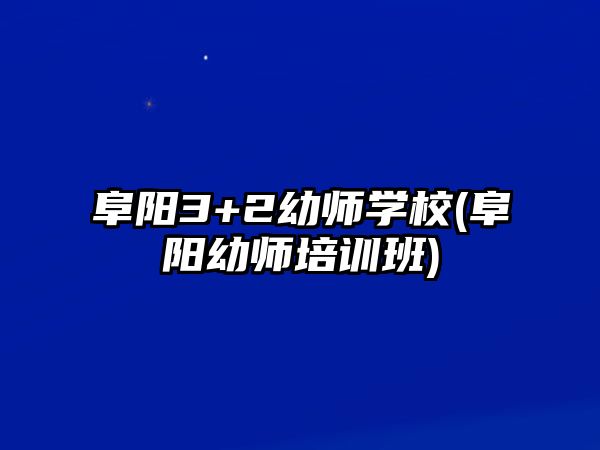 阜阳3+2幼师学校(阜阳幼师培训班)